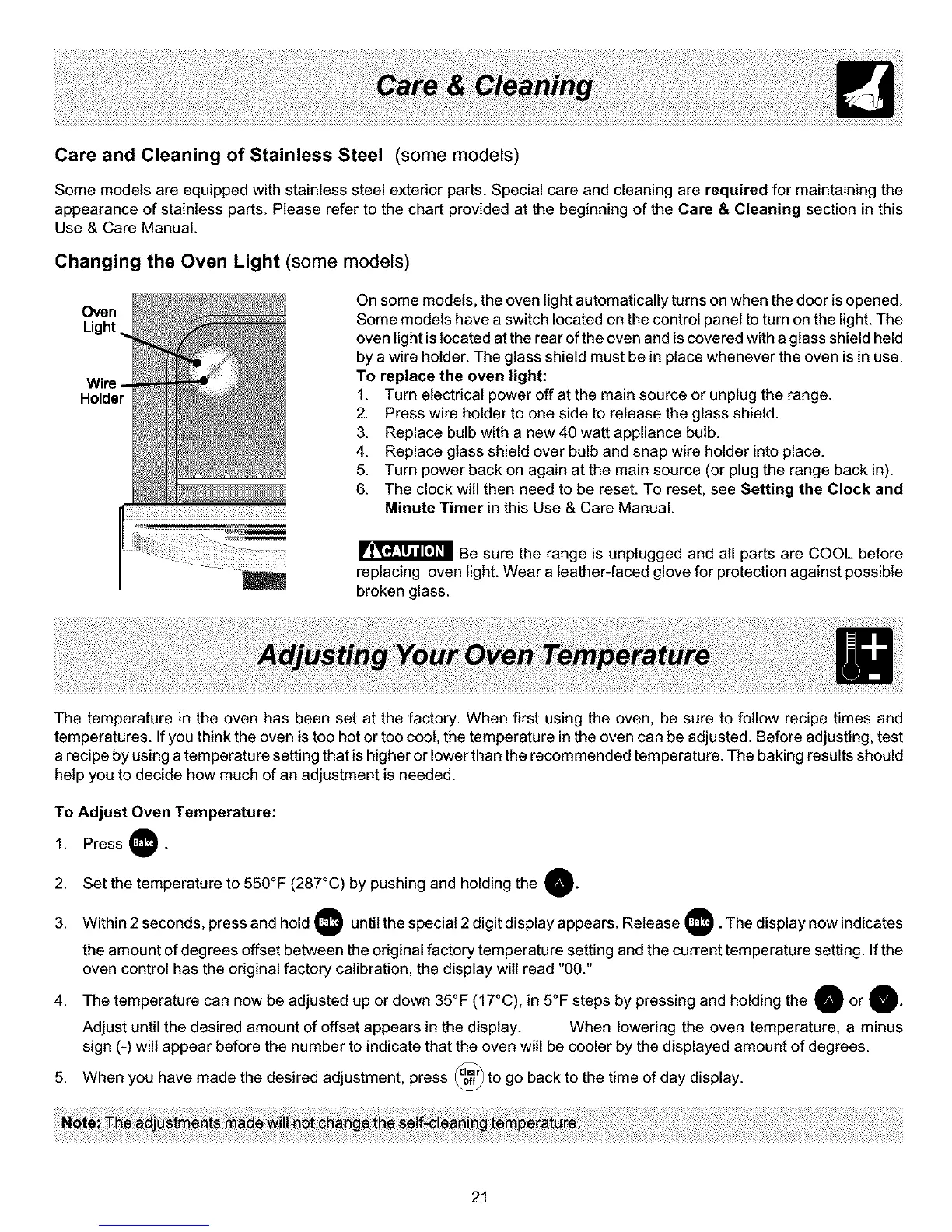 Care & Cleaning

Care and Cleaning of Stainless Steel (some models)

Some models are equipped with stainless steel exterior parts. Special care and cleaning are required for maintaining the appearance of stainless parts. Please refer to the chart provided at the beginning of the Care & Cleaning section in this Use & Care Manual.

Changing the Oven Light (some models)

Oven Light

Wire Holder

On some models, the oven light automatically turns on when the door is opened. Some models have a switch located on the control panel to turn on the light. The oven light is located at the rear of the oven and is covered with a glass shield held by a wire holder. The glass shield must be in place whenever the oven is in use.

To replace the oven light:
1. Turn electrical power off at the main source or unplug the range.
2. Press wire holder to one side to release the glass shield.
3. Replace bulb with a new 40 watt appliance bulb.
4. Replace glass shield over bulb and snap wire holder into place.
5. Turn power back on again at the main source (or plug the range back in).
6. The clock will then need to be reset. To reset, see Setting the Clock and Minute Timer in this Use & Care Manual.

CAUTION Be sure the range is unplugged and all parts are COOL before replacing oven light. Wear a leather-faced glove for protection against possible broken glass.

Adjusting Your Oven Temperature

The temperature in the oven has been set at the factory. When first using the oven, be sure to follow recipe times and temperatures. If you think the oven is too hot or too cool, the temperature in the oven can be adjusted. Before adjusting, test a recipe by using a temperature setting that is higher or lower than the recommended temperature. The baking results should help you to decide how much of an adjustment is needed.

To Adjust Oven Temperature:

1. Press Bake .

2. Set the temperature to 550°F (287°C) by pushing and holding the ∧.

3. Within 2 seconds, press and hold Bake until the special 2 digit display appears. Release Bake . The display now indicates the amount of degrees offset between the original factory temperature setting and the current temperature setting. If the oven control has the original factory calibration, the display will read "00."

4. The temperature can now be adjusted up or down 35°F (17°C), in 5°F steps by pressing and holding the ∧ or ∨. Adjust until the desired amount of offset appears in the display. When lowering the oven temperature, a minus sign (-) will appear before the number to indicate that the oven will be cooler by the displayed amount of degrees.

5. When you have made the desired adjustment, press Clear Off to go back to the time of day display.

Note: The adjustments made will not change the self-cleaning temperature.

21